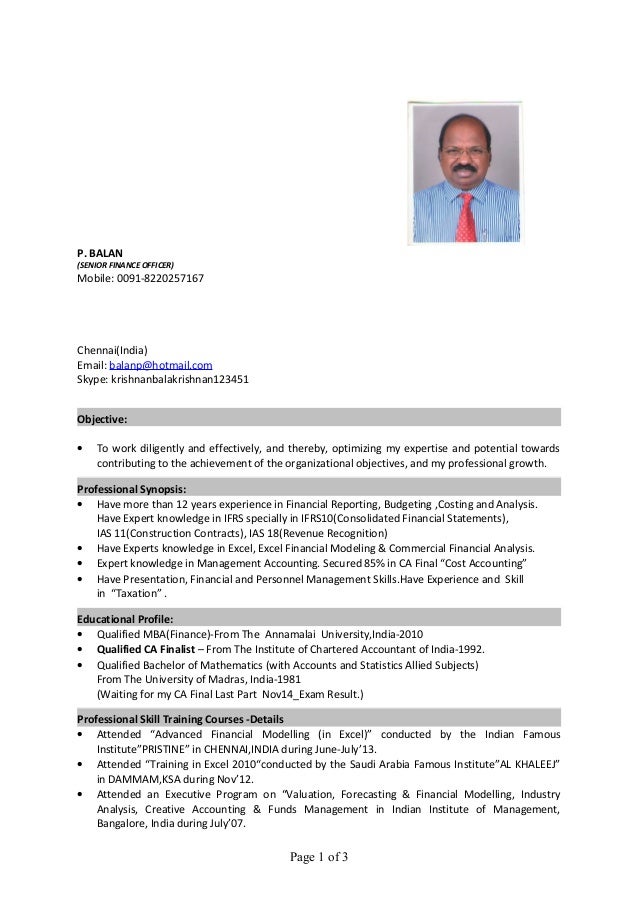 P. BALAN
(SENIOR FINANCE OFFICER)
Mobile: 0091-8220257167

Chennai(India)
Email: balanp@hotmail.com
Skype: krishnanbalakrishnan123451

Objective:

• To work diligently and effectively, and thereby, optimizing my expertise and potential towards contributing to the achievement of the organizational objectives, and my professional growth.

Professional Synopsis:
• Have more than 12 years experience in Financial Reporting, Budgeting ,Costing and Analysis. Have Expert knowledge in IFRS specially in IFRS10(Consolidated Financial Statements), IAS 11(Construction Contracts), IAS 18(Revenue Recognition)
• Have Experts knowledge in Excel, Excel Financial Modeling & Commercial Financial Analysis.
• Expert knowledge in Management Accounting. Secured 85% in CA Final "Cost Accounting"
• Have Presentation, Financial and Personnel Management Skills.Have Experience and Skill in "Taxation" .

Educational Profile:
• Qualified MBA(Finance)-From The Annamalai University,India-2010
• Qualified CA Finalist – From The Institute of Chartered Accountant of India-1992.
• Qualified Bachelor of Mathematics (with Accounts and Statistics Allied Subjects) From The University of Madras, India-1981
(Waiting for my CA Final Last Part Nov14_Exam Result.)

Professional Skill Training Courses -Details
• Attended "Advanced Financial Modelling (in Excel)" conducted by the Indian Famous Institute"PRISTINE" in CHENNAI,INDIA during June-July'13.
• Attended "Training in Excel 2010"conducted by the Saudi Arabia Famous Institute"AL KHALEEJ" in DAMMAM,KSA during Nov'12.
• Attended an Executive Program on "Valuation, Forecasting & Financial Modelling, Industry Analysis, Creative Accounting & Funds Management in Indian Institute of Management, Bangalore, India during July'07.

Page 1 of 3